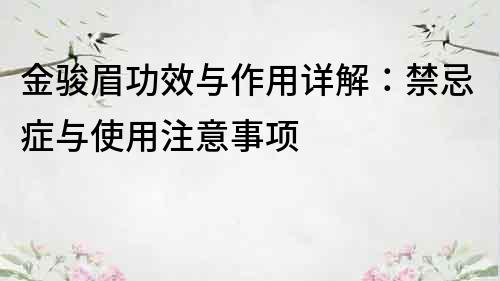 金骏眉功效与作用详解：禁忌症与使用注意事项